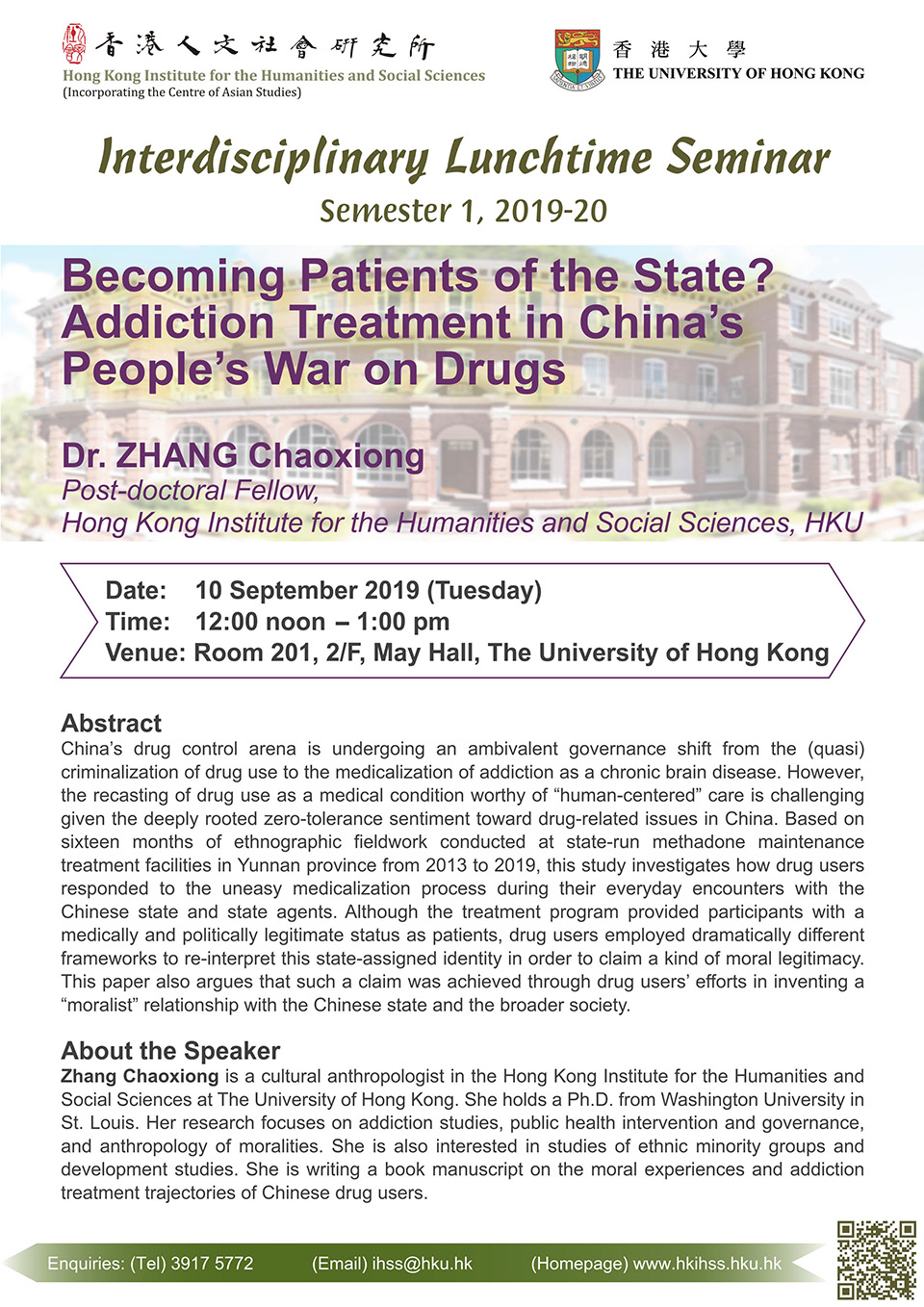 香港人文社會研究所
Hong Kong Institute for the Humanities and Social Sciences
(Incorporating the Centre of Asian Studies)

香 港 大 學
THE UNIVERSITY OF HONG KONG

Interdisciplinary Lunchtime Seminar
Semester 1, 2019-20

Becoming Patients of the State? Addiction Treatment in China's People's War on Drugs

Dr. ZHANG Chaoxiong
Post-doctoral Fellow,
Hong Kong Institute for the Humanities and Social Sciences, HKU

Date: 10 September 2019 (Tuesday)
Time: 12:00 noon – 1:00 pm
Venue: Room 201, 2/F, May Hall, The University of Hong Kong

Abstract
China's drug control arena is undergoing an ambivalent governance shift from the (quasi) criminalization of drug use to the medicalization of addiction as a chronic brain disease. However, the recasting of drug use as a medical condition worthy of "human-centered" care is challenging given the deeply rooted zero-tolerance sentiment toward drug-related issues in China. Based on sixteen months of ethnographic fieldwork conducted at state-run methadone maintenance treatment facilities in Yunnan province from 2013 to 2019, this study investigates how drug users responded to the uneasy medicalization process during their everyday encounters with the Chinese state and state agents. Although the treatment program provided participants with a medically and politically legitimate status as patients, drug users employed dramatically different frameworks to re-interpret this state-assigned identity in order to claim a kind of moral legitimacy. This paper also argues that such a claim was achieved through drug users' efforts in inventing a "moralist" relationship with the Chinese state and the broader society.

About the Speaker
Zhang Chaoxiong is a cultural anthropologist in the Hong Kong Institute for the Humanities and Social Sciences at The University of Hong Kong. She holds a Ph.D. from Washington University in St. Louis. Her research focuses on addiction studies, public health intervention and governance, and anthropology of moralities. She is also interested in studies of ethnic minority groups and development studies. She is writing a book manuscript on the moral experiences and addiction treatment trajectories of Chinese drug users.

Enquiries: (Tel) 3917 5772 (Email) ihss@hku.hk (Homepage) www.hkihss.hku.hk